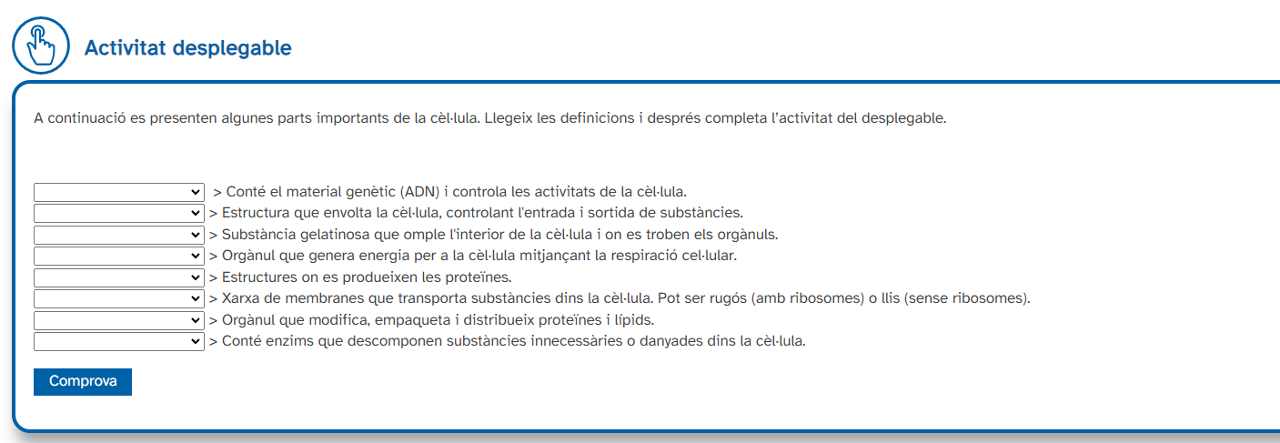 Activitat desplegable

A continuació es presenten algunes parts importants de la cèl·lula. Llegeix les definicions i després completa l'activitat del desplegable.

> Conté el material genètic (ADN) i controla les activitats de la cèl·lula.
> Estructura que envolta la cèl·lula, controlant l'entrada i sortida de substàncies.
> Substància gelatinosa que omple l'interior de la cèl·lula i on es troben els orgànuls.
> Orgànul que genera energia per a la cèl·lula mitjançant la respiració cel·lular.
> Estructures on es produeixen les proteïnes.
> Xarxa de membranes que transporta substàncies dins la cèl·lula. Pot ser rugós (amb ribosomes) o llis (sense ribosomes).
> Orgànul que modifica, empaqueta i distribueix proteïnes i lípids.
> Conté enzims que descomponen substàncies innecessàries o danyades dins la cèl·lula.

Comprova